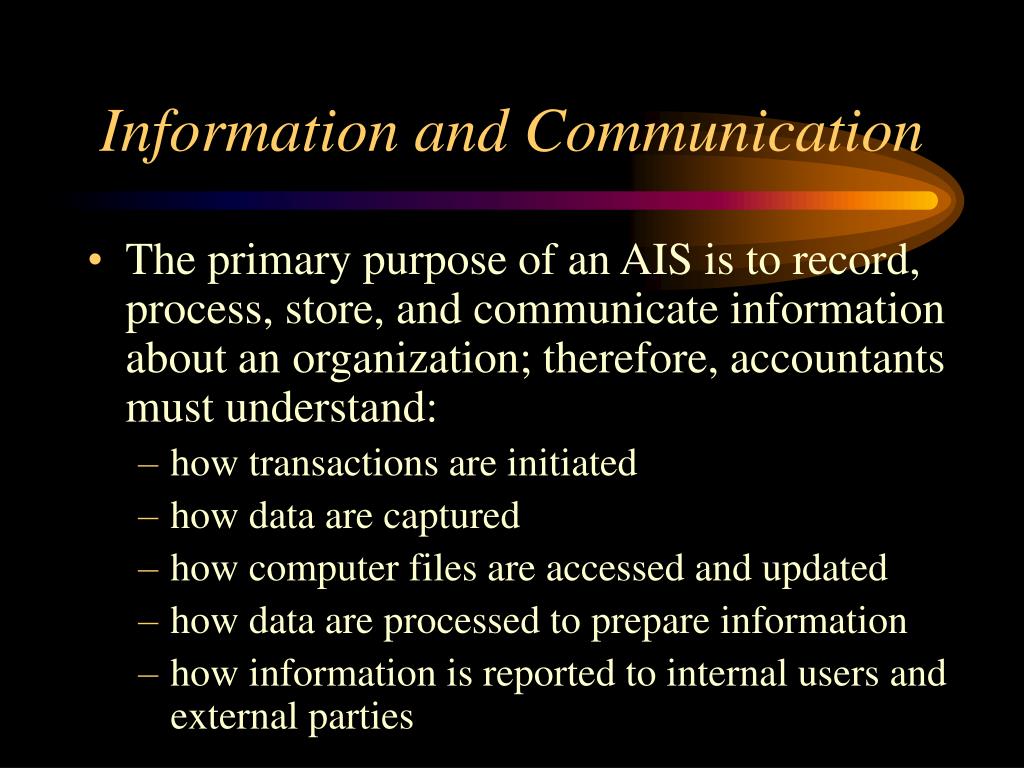 Information and Communication

• The primary purpose of an AIS is to record, process, store, and communicate information about an organization; therefore, accountants must understand:
– how transactions are initiated
– how data are captured
– how computer files are accessed and updated
– how data are processed to prepare information
– how information is reported to internal users and external parties